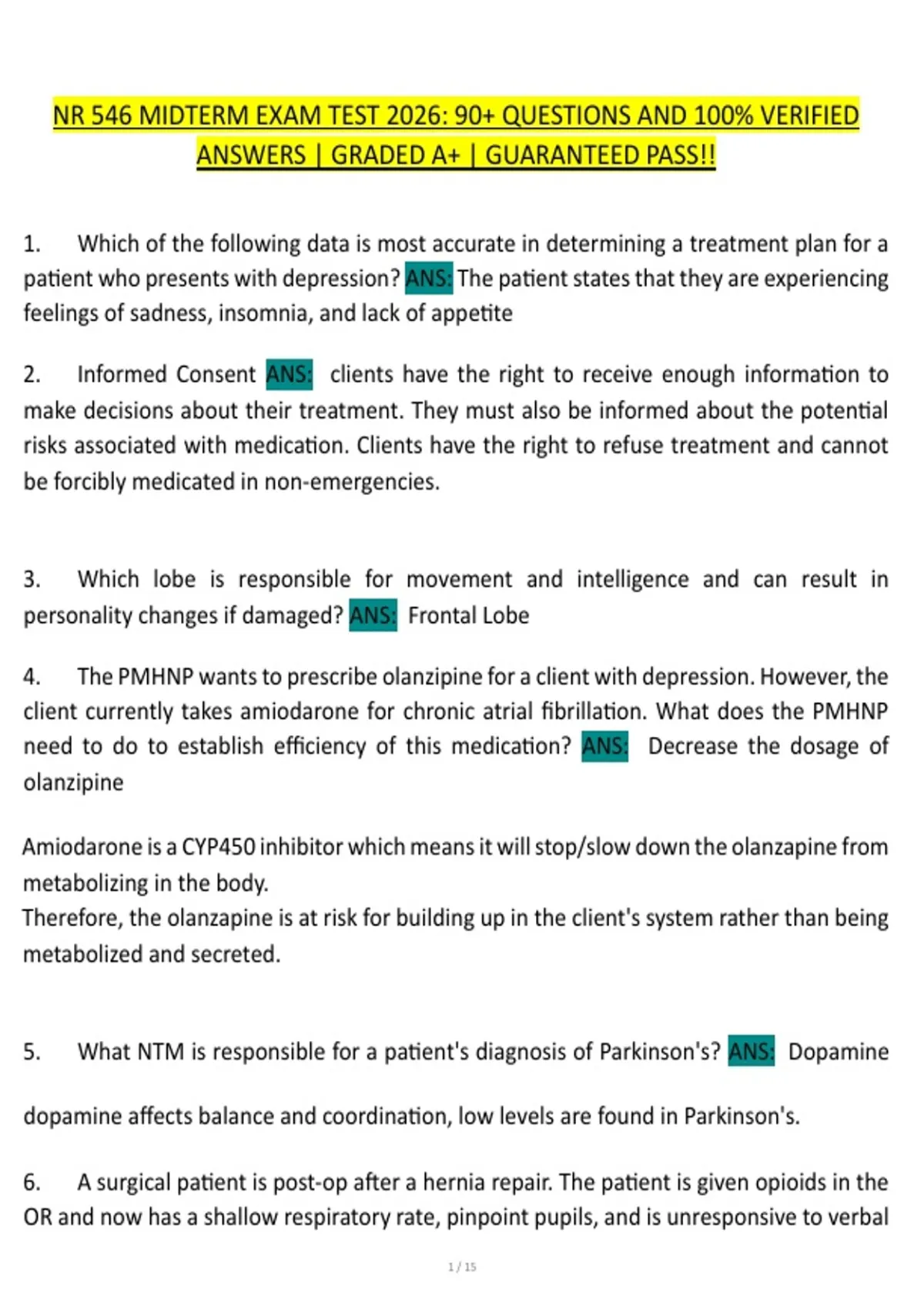 NR 546 MIDTERM EXAM TEST 2026: 90+ QUESTIONS AND 100% VERIFIED ANSWERS | GRADED A+ | GUARANTEED PASS!!

1. Which of the following data is most accurate in determining a treatment plan for a patient who presents with depression? ANS: The patient states that they are experiencing feelings of sadness, insomnia, and lack of appetite

2. Informed Consent ANS: clients have the right to receive enough information to make decisions about their treatment. They must also be informed about the potential risks associated with medication. Clients have the right to refuse treatment and cannot be forcibly medicated in non-emergencies.

3. Which lobe is responsible for movement and intelligence and can result in personality changes if damaged? ANS: Frontal Lobe

4. The PMHNP wants to prescribe olanzipine for a client with depression. However, the client currently takes amiodarone for chronic atrial fibrillation. What does the PMHNP need to do to establish efficiency of this medication? ANS: Decrease the dosage of olanzipine

Amiodarone is a CYP450 inhibitor which means it will stop/slow down the olanzapine from metabolizing in the body.
Therefore, the olanzapine is at risk for building up in the client's system rather than being metabolized and secreted.

5. What NTM is responsible for a patient's diagnosis of Parkinson's? ANS: Dopamine

dopamine affects balance and coordination, low levels are found in Parkinson's.

6. A surgical patient is post-op after a hernia repair. The patient is given opioids in the OR and now has a shallow respiratory rate, pinpoint pupils, and is unresponsive to verbal

1 / 15